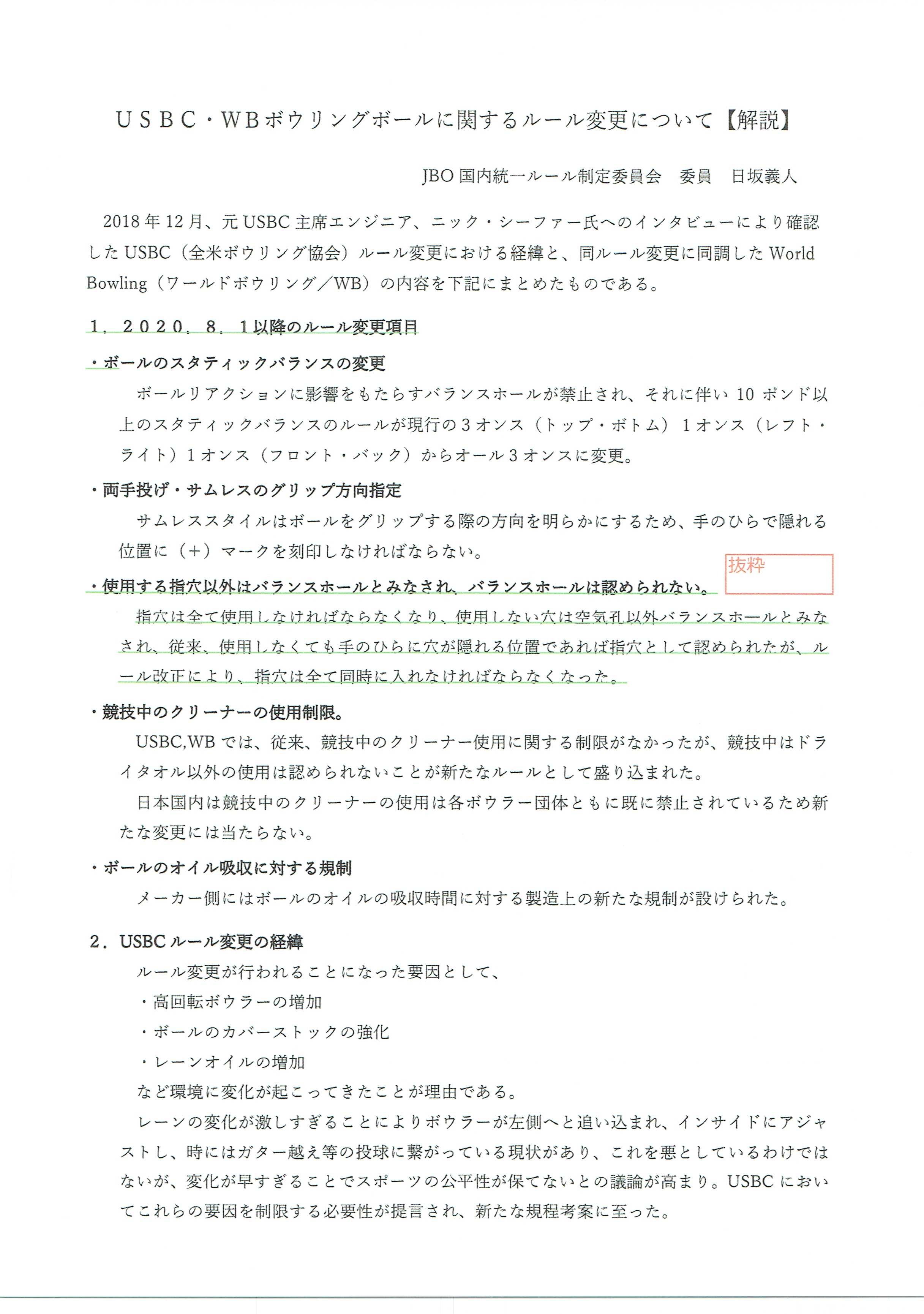 ＵＳＢＣ・WBボウリングボールに関するルール変更について【解説】

JBO 国内統一ルール制定委員会　委員　日坂義人

2018 年 12 月、元 USBC 主席エンジニア、ニック・シーファー氏へのインタビューにより確認した USBC（全米ボウリング協会）ルール変更における経緯と、同ルール変更に同調した World Bowling（ワールドボウリング／WB）の内容を下記にまとめたものである。

１．２０２０．８．１以降のルール変更項目

・ボールのスタティックバランスの変更

ボールリアクションに影響をもたらすバランスホールが禁止され、それに伴い 10 ポンド以上のスタティックバランスのルールが現行の３オンス（トップ・ボトム）１オンス（レフト・ライト）１オンス（フロント・バック）からオール３オンスに変更。

・両手投げ・サムレスのグリップ方向指定

サムレススタイルはボールをグリップする際の方向を明らかにするため、手のひらで隠れる位置に（＋）マークを刻印しなければならない。

抜粋

・使用する指穴以外はバランスホールとみなされ、バランスホールは認められない。

指穴は全て使用しなければならなくなり、使用しない穴は空気孔以外バランスホールとみなされ、従来、使用しなくても手のひらに穴が隠れる位置であれば指穴として認められたが、ルール改正により、指穴は全て同時に入れなければならなくなった。

・競技中のクリーナーの使用制限。

USBC,WB では、従来、競技中のクリーナー使用に関する制限がなかったが、競技中はドライタオル以外の使用は認められないことが新たなルールとして盛り込まれた。

日本国内は競技中のクリーナーの使用は各ボウラー団体ともに既に禁止されているため新たな変更には当たらない。

・ボールのオイル吸収に対する規制

メーカー側にはボールのオイルの吸収時間に対する製造上の新たな規制が設けられた。

２．USBC ルール変更の経緯

ルール変更が行われることになった要因として、

・高回転ボウラーの増加

・ボールのカバーストックの強化

・レーンオイルの増加

など環境に変化が起こってきたことが理由である。

レーンの変化が激しすぎることによりボウラーが左側へと追い込まれ、インサイドにアジャストし、時にはガター越え等の投球に繋がっている現状があり、これを悪としているわけではないが、変化が早すぎることでスポーツの公平性が保てないとの議論が高まり。USBC においてこれらの要因を制限する必要性が提言され、新たな規程考案に至った。